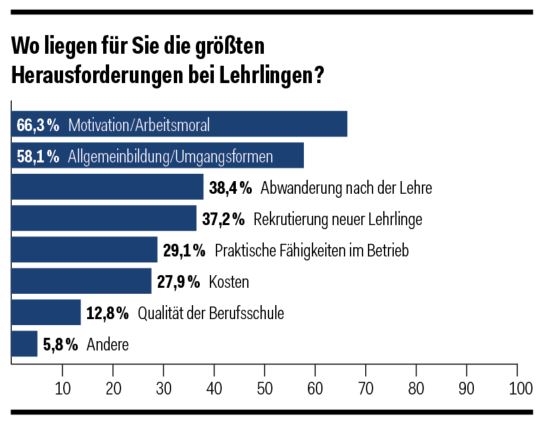 Wo liegen für Sie die größten Herausforderungen bei Lehrlingen?

66,3 % Motivation/Arbeitsmoral
58,1 % Allgemeinbildung/Umgangsformen
38,4 % Abwanderung nach der Lehre
37,2 % Rekrutierung neuer Lehrlinge
29,1 % Praktische Fähigkeiten im Betrieb
27,9 % Kosten
12,8 % Qualität der Berufsschule
5,8 % Andere

10 20 30 40 50 60 70 80 90 100